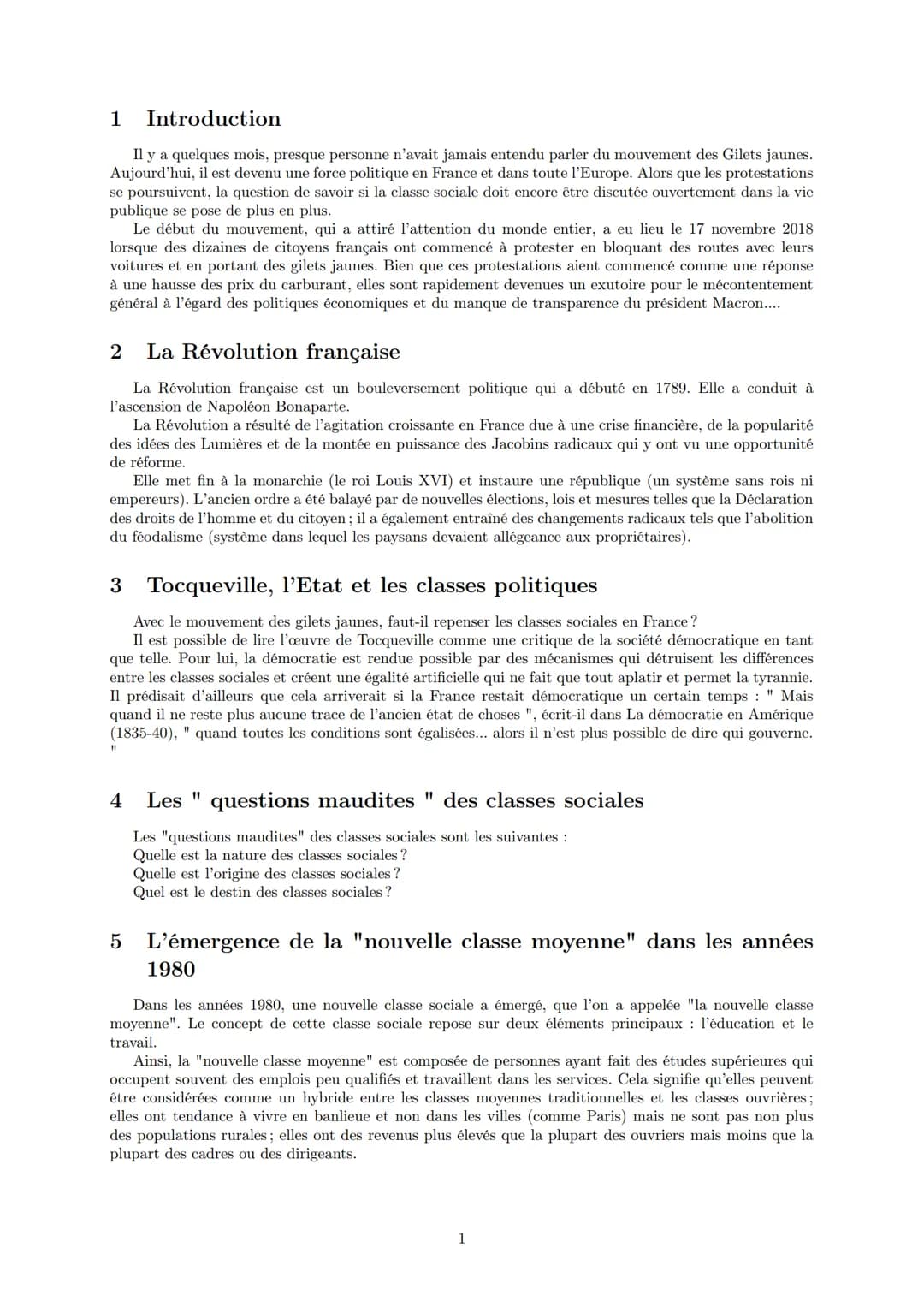 1 Introduction

Il y a quelques mois, presque personne n'avait jamais entendu parler du mouvement des Gilets jaunes. Aujourd'hui, il est devenu une force politique en France et dans toute l'Europe. Alors que les protestations se poursuivent, la question de savoir si la classe sociale doit encore être discutée ouvertement dans la vie publique se pose de plus en plus.

Le début du mouvement, qui a attiré l'attention du monde entier, a eu lieu le 17 novembre 2018 lorsque des dizaines de citoyens français ont commencé à protester en bloquant des routes avec leurs voitures et en portant des gilets jaunes. Bien que ces protestations aient commencé comme une réponse à une hausse des prix du carburant, elles sont rapidement devenues un exutoire pour le mécontentement général à l'égard des politiques économiques et du manque de transparence du président Macron....

2 La Révolution française

La Révolution française est un bouleversement politique qui a débuté en 1789. Elle a conduit à l'ascension de Napoléon Bonaparte.

La Révolution a résulté de l'agitation croissante en France due à une crise financière, de la popularité des idées des Lumières et de la montée en puissance des Jacobins radicaux qui y ont vu une opportunité de réforme.

Elle met fin à la monarchie (le roi Louis XVI) et instaure une république (un système sans rois ni empereurs). L'ancien ordre a été balayé par de nouvelles élections, lois et mesures telles que la Déclaration des droits de l'homme et du citoyen ; il a également entraîné des changements radicaux tels que l'abolition du féodalisme (système dans lequel les paysans devaient allégeance aux propriétaires).

3 Tocqueville, l'Etat et les classes politiques

Avec le mouvement des gilets jaunes, faut-il repenser les classes sociales en France ?

Il est possible de lire l'œuvre de Tocqueville comme une critique de la société démocratique en tant que telle. Pour lui, la démocratie est rendue possible par des mécanismes qui détruisent les différences entre les classes sociales et créent une égalité artificielle qui ne fait que tout aplatir et permet la tyrannie. Il prédisait d'ailleurs que cela arriverait si la France restait démocratique un certain temps : " Mais quand il ne reste plus aucune trace de l'ancien état de choses ", écrit-il dans La démocratie en Amérique (1835-40), " quand toutes les conditions sont égalisées... alors il n'est plus possible de dire qui gouverne. "

4 Les " questions maudites " des classes sociales

Les "questions maudites" des classes sociales sont les suivantes :
Quelle est la nature des classes sociales ?
Quelle est l'origine des classes sociales ?
Quel est le destin des classes sociales ?

5 L'émergence de la "nouvelle classe moyenne" dans les années 1980

Dans les années 1980, une nouvelle classe sociale a émergé, que l'on a appelée "la nouvelle classe moyenne". Le concept de cette classe sociale repose sur deux éléments principaux : l'éducation et le travail.

Ainsi, la "nouvelle classe moyenne" est composée de personnes ayant fait des études supérieures qui occupent souvent des emplois peu qualifiés et travaillent dans les services. Cela signifie qu'elles peuvent être considérées comme un hybride entre les classes moyennes traditionnelles et les classes ouvrières ; elles ont tendance à vivre en banlieue et non dans les villes (comme Paris) mais ne sont pas non plus des populations rurales ; elles ont des revenus plus élevés que la plupart des ouvriers mais moins que la plupart des cadres ou des dirigeants.

1